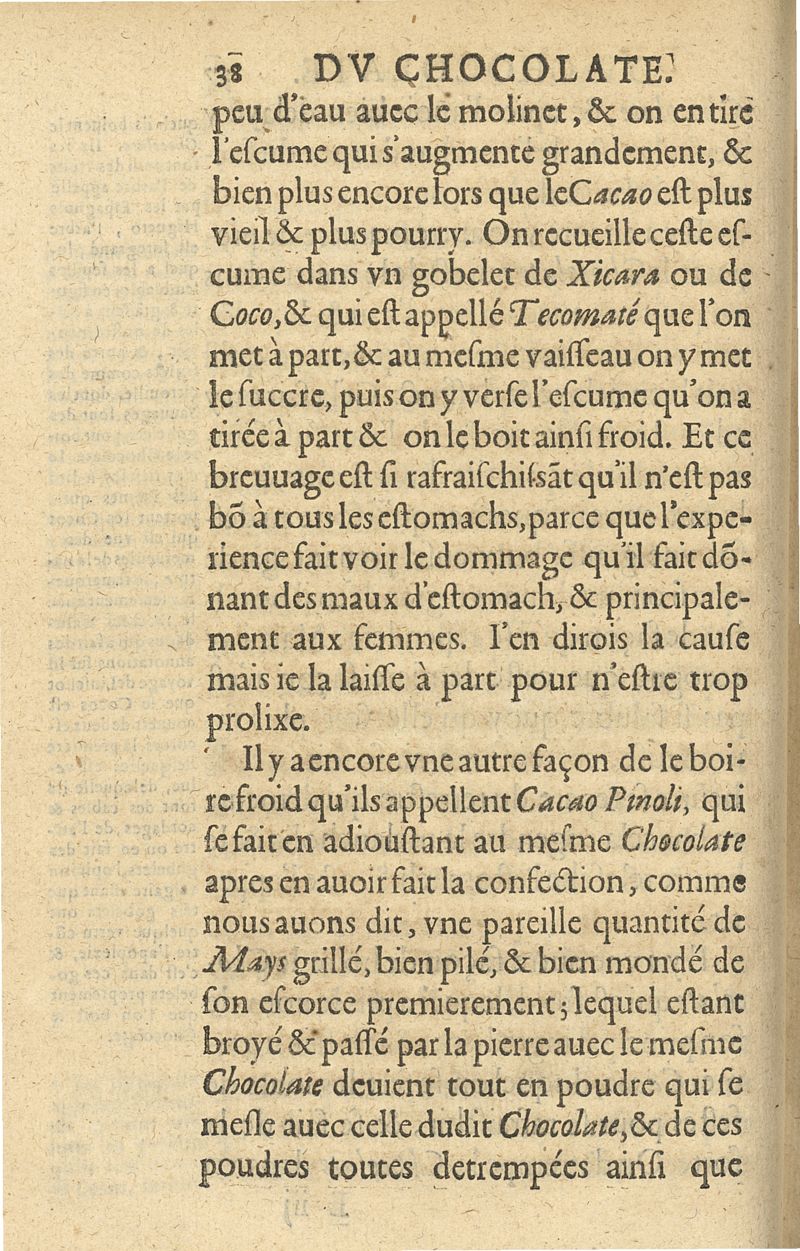 38 DV CHOCOLATE.

peu d'eau auec le molinet, & on en tire l'escume qui s'augmente grandement, & bien plus encore lors que le Cacao est plus vieil & plus pourry. On recueille ceste escume dans vn gobelet de Xicara ou de Coco, & qui est appellé Tecomaté que l'on met à part, & au mesme vaisseau on y met le succre, puis on y verse l'escume qu'on a tirée à part & on le boit ainsi froid. Et ce breuuage est si rafraischissãt qu'il n'est pas bõ à tous les estomachs, parce que l'experience fait voir le dommage qu'il fait dõnant des maux d'estomach, & principalement aux femmes. I'en dirois la cause mais ie la laisse à part pour n'estre trop prolixe.

Il y a encore vne autre façon de le boire froid qu'ils appellent Cacao Pinoli, qui se fait en adioustant au mesme Chocolate apres en auoir fait la confection, comme nous auons dit, vne pareille quantité de Mays grillé, bien pilé, & bien mondé de son escorce premierement; lequel estant broyé & passé par la pierre auec le mesme Chocolate deuient tout en poudre qui se mesle auec celle dudit Chocolate, & de ces poudres toutes detrempées ainsi que